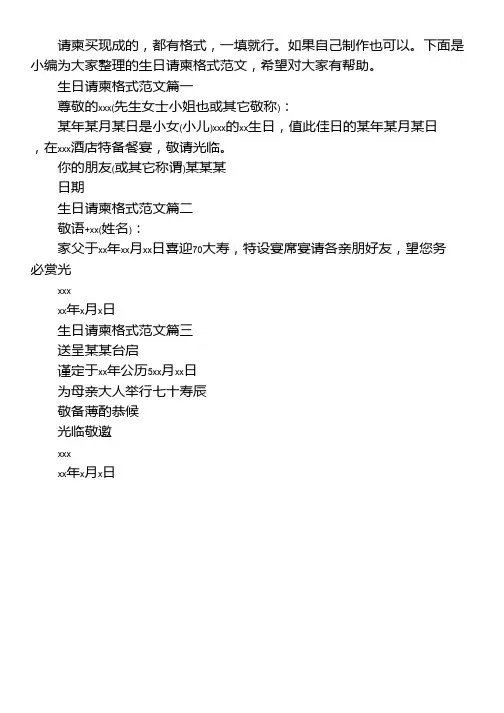 请柬买现成的，都有格式，一填就行。如果自己制作也可以。下面是小编为大家整理的生日请柬格式范文，希望对大家有帮助。

生日请柬格式范文篇一

尊敬的xxx(先生女士小姐也或其它敬称)：

某年某月某日是小女(小儿)xxx的xx生日，值此佳日的某年某月某日，在xxx酒店特备餐宴，敬请光临。

你的朋友(或其它称谓)某某某

日期

生日请柬格式范文篇二

敬语+xx(姓名)：

家父于xx年xx月xx日喜迎70大寿，特设宴席宴请各亲朋好友，望您务必赏光

xxx

xx年x月x日

生日请柬格式范文篇三

送呈某某台启

谨定于xx年公历5xx月xx日

为母亲大人举行七十寿辰

敬备薄酌恭候

光临敬邀

xxx

xx年x月x日